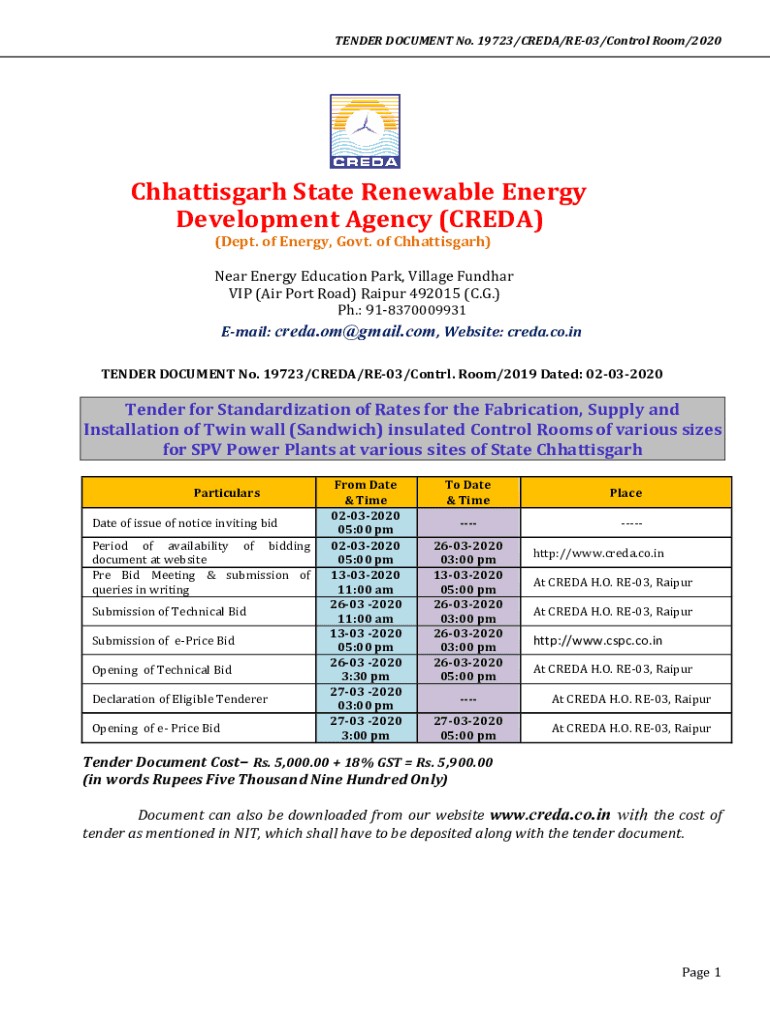 TENDER DOCUMENT No. 19723/CREDA/RE-03/Control Room/2020

CREDA

Chhattisgarh State Renewable Energy Development Agency (CREDA)
(Dept. of Energy, Govt. of Chhattisgarh)

Near Energy Education Park, Village Fundhar
VIP (Air Port Road) Raipur 492015 (C.G.)
Ph.: 91-8370009931
E-mail: creda.om@gmail.com, Website: creda.co.in

TENDER DOCUMENT No. 19723/CREDA/RE-03/Contrl. Room/2019 Dated: 02-03-2020

Tender for Standardization of Rates for the Fabrication, Supply and Installation of Twin wall (Sandwich) insulated Control Rooms of various sizes for SPV Power Plants at various sites of State Chhattisgarh

| Particulars | From Date & Time | To Date & Time | Place |
|---|---|---|---|
| Date of issue of notice inviting bid | 02-03-2020 05:00 pm | ---- | ----- |
| Period of availability of bidding document at website | 02-03-2020 05:00 pm | 26-03-2020 03:00 pm | http://www.creda.co.in |
| Pre Bid Meeting & submission of queries in writing | 13-03-2020 11:00 am | 13-03-2020 05:00 pm | At CREDA H.O. RE-03, Raipur |
| Submission of Technical Bid | 26-03 -2020 11:00 am | 26-03-2020 03:00 pm | At CREDA H.O. RE-03, Raipur |
| Submission of e-Price Bid | 13-03 -2020 05:00 pm | 26-03-2020 03:00 pm | http://www.cspc.co.in |
| Opening of Technical Bid | 26-03 -2020 3:30 pm | 26-03-2020 05:00 pm | At CREDA H.O. RE-03, Raipur |
| Declaration of Eligible Tenderer | 27-03 -2020 03:00 pm | ---- | At CREDA H.O. RE-03, Raipur |
| Opening of e- Price Bid | 27-03 -2020 3:00 pm | 27-03-2020 05:00 pm | At CREDA H.O. RE-03, Raipur |

Tender Document Cost– Rs. 5,000.00 + 18% GST = Rs. 5,900.00
(in words Rupees Five Thousand Nine Hundred Only)

Document can also be downloaded from our website www.creda.co.in with the cost of tender as mentioned in NIT, which shall have to be deposited along with the tender document.

Page 1